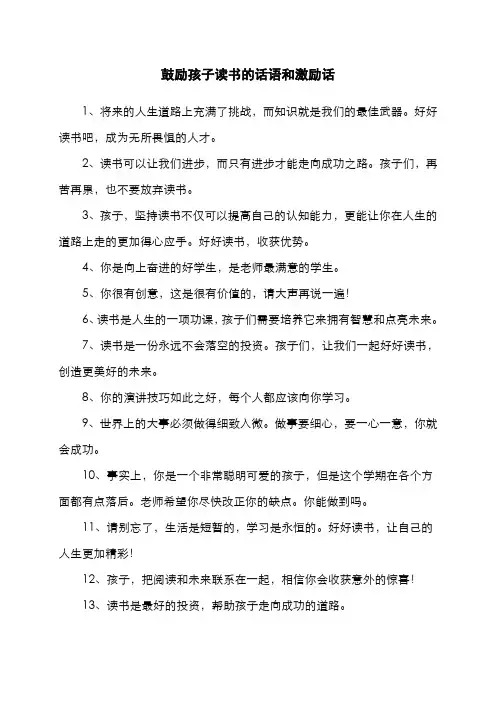 鼓励孩子读书的话语和激励话

1、将来的人生道路上充满了挑战，而知识就是我们的最佳武器。好好读书吧，成为无所畏惧的人才。

2、读书可以让我们进步，而只有进步才能走向成功之路。孩子们，再苦再累，也不要放弃读书。

3、孩子，坚持读书不仅可以提高自己的认知能力，更能让你在人生的道路上走的更加得心应手。好好读书，收获优势。

4、你是向上奋进的好学生，是老师最满意的学生。

5、你很有创意，这是很有价值的，请大声再说一遍!

6、读书是人生的一项功课，孩子们需要培养它来拥有智慧和点亮未来。

7、读书是一份永远不会落空的投资。孩子们，让我们一起好好读书，创造更美好的未来。

8、你的演讲技巧如此之好，每个人都应该向你学习。

9、世界上的大事必须做得细致入微。做事要细心，要一心一意，你就会成功。

10、事实上，你是一个非常聪明可爱的孩子，但是这个学期在各个方面都有点落后。老师希望你尽快改正你的缺点。你能做到吗。

11、请别忘了，生活是短暂的，学习是永恒的。好好读书，让自己的人生更加精彩!

12、孩子，把阅读和未来联系在一起，相信你会收获意外的惊喜!

13、读书是最好的投资，帮助孩子走向成功的道路。